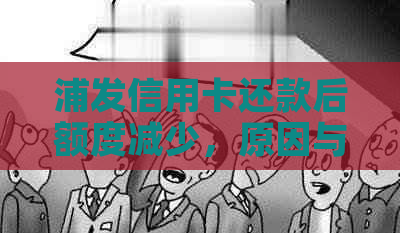 浦发信用卡还款后额度减少，原因与